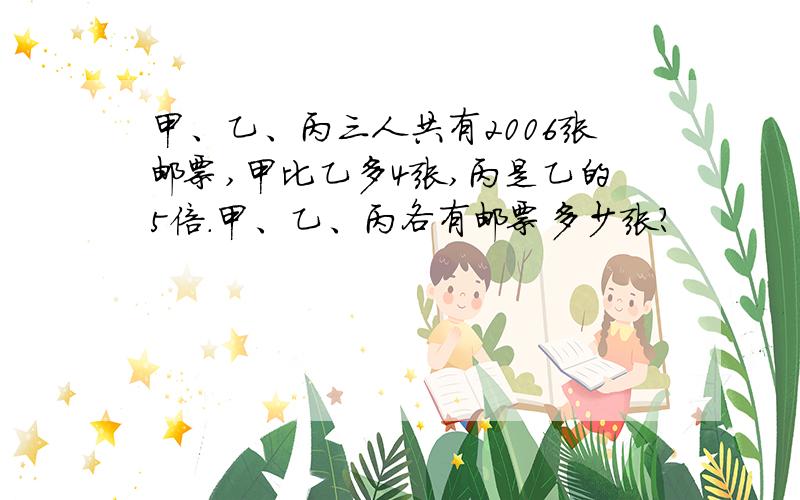 甲、乙、丙三人共有2006张邮票，甲比乙多4张，丙是乙的5倍.甲、乙、丙各有邮票多少张?